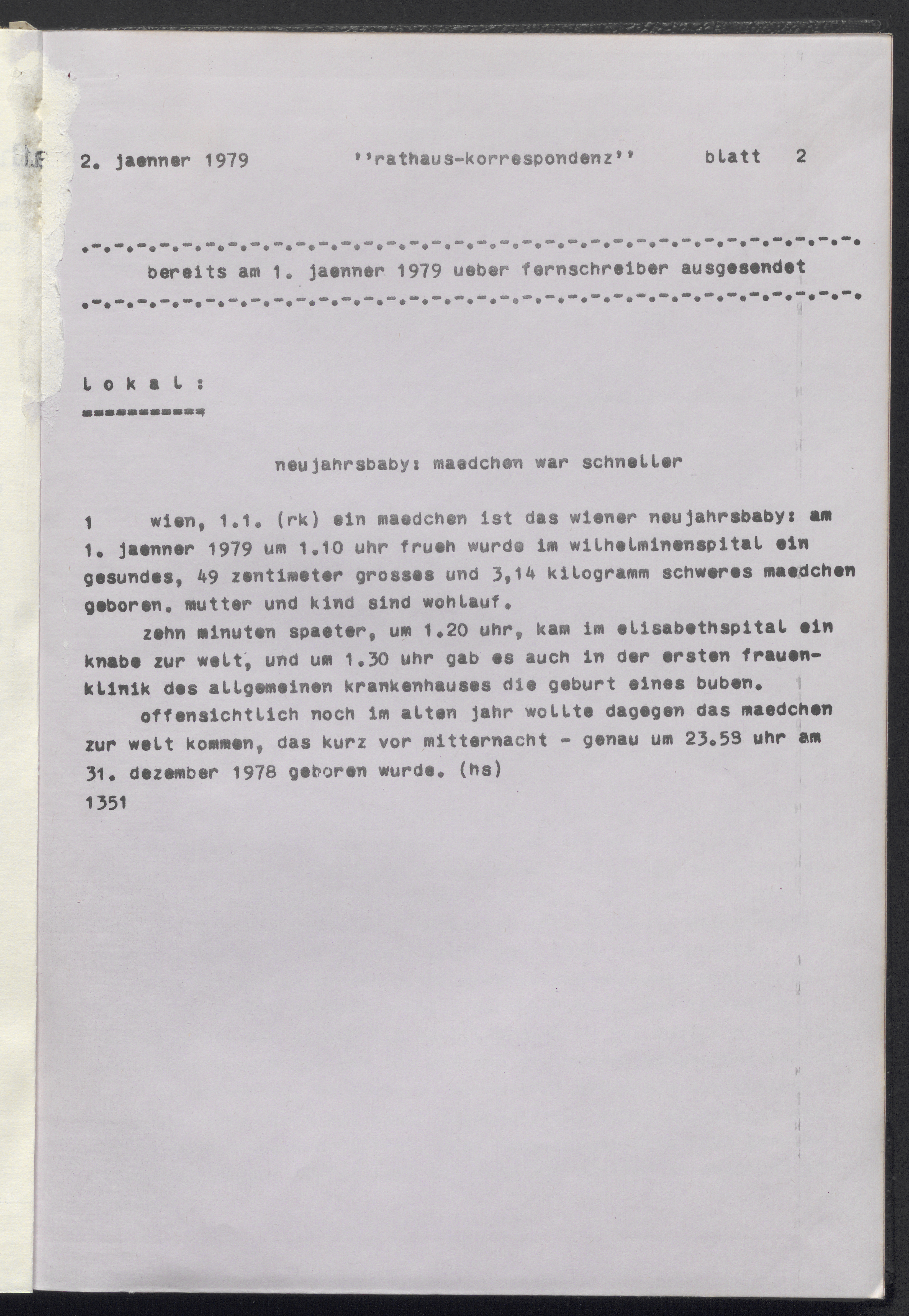 2. jaenner 1979 ''rathaus-korrespondenz'' blatt 2

.-.-.-.-.-.-.-.-.-.-.-.-.-.-.-.-.-.-.-.-.-.-.-.-.-.-.-.-.-.-.-.-.-.-.-.

bereits am 1. jaenner 1979 ueber fernschreiber ausgesendet

.-.-.-.-.-.-.-.-.-.-.-.-.-.-.-.-.-.-.-.-.-.-.-.-.-.-.-.-.-.-.-.-.-.-.-.

l o k a l :

===========

neujahrsbaby: maedchen war schneller

1 wien, 1.1. (rk) ein maedchen ist das wiener neujahrsbaby: am 1. jaenner 1979 um 1.10 uhr frueh wurde im wilhelminenspital ein gesundes, 49 zentimeter grosses und 3,14 kilogramm schweres maedchen geboren. mutter und kind sind wohlauf.

zehn minuten spaeter, um 1.20 uhr, kam im elisabethspital ein knabe zur welt, und um 1.30 uhr gab es auch in der ersten frauenklinik des allgemeinen krankenhauses die geburt eines buben.

offensichtlich noch im alten jahr wollte dagegen das maedchen zur welt kommen, das kurz vor mitternacht - genau um 23.58 uhr am 31. dezember 1978 geboren wurde. (hs)

1351